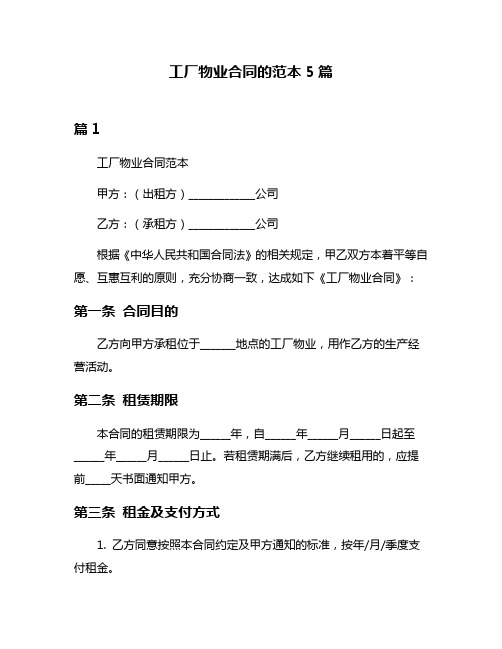 工厂物业合同的范本 5 篇

篇 1

工厂物业合同范本

甲方：（出租方）____________公司

乙方：（承租方）____________公司

根据《中华人民共和国合同法》的相关规定，甲乙双方本着平等自愿、互惠互利的原则，充分协商一致，达成如下《工厂物业合同》：

第一条 合同目的

乙方向甲方承租位于______地点的工厂物业，用作乙方的生产经营活动。

第二条 租赁期限

本合同的租赁期限为_____年，自_____年_____月_____日起至_____年_____月_____日止。若租赁期满后，乙方继续租用的，应提前____天书面通知甲方。

第三条 租金及支付方式

1. 乙方同意按照本合同约定及甲方通知的标准，按年/月/季度支付租金。